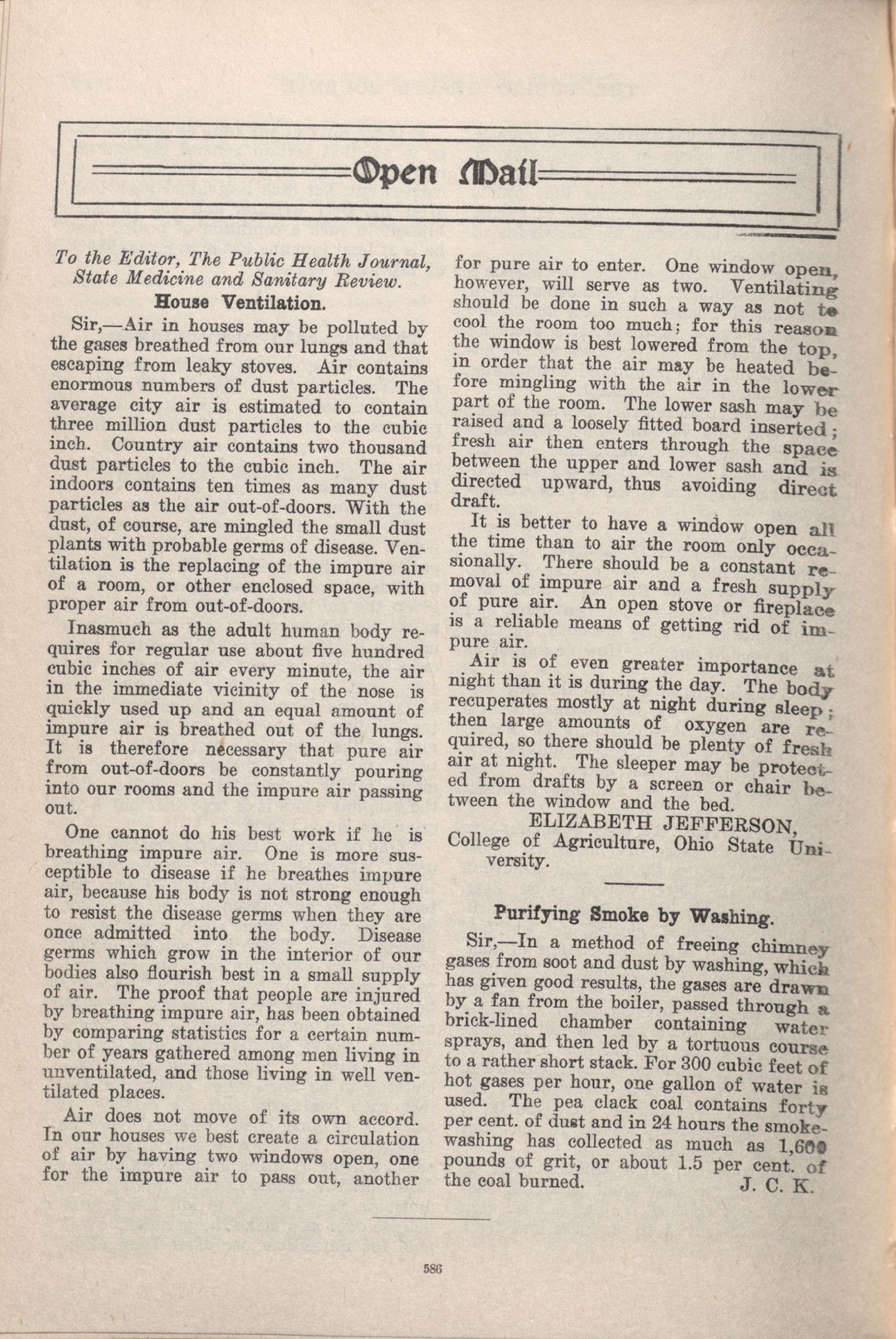 Open Mail

To the Editor, The Public Health Journal, State Medicine and Sanitary Review.

House Ventilation.

Sir,—Air in houses may be polluted by the gases breathed from our lungs and that escaping from leaky stoves. Air contains enormous numbers of dust particles. The average city air is estimated to contain three million dust particles to the cubic inch. Country air contains two thousand dust particles to the cubic inch. The air indoors contains ten times as many dust particles as the air out-of-doors. With the dust, of course, are mingled the small dust plants with probable germs of disease. Ventilation is the replacing of the impure air of a room, or other enclosed space, with proper air from out-of-doors.

Inasmuch as the adult human body requires for regular use about five hundred cubic inches of air every minute, the air in the immediate vicinity of the nose is quickly used up and an equal amount of impure air is breathed out of the lungs. It is therefore necessary that pure air from out-of-doors be constantly pouring into our rooms and the impure air passing out.

One cannot do his best work if he is breathing impure air. One is more susceptible to disease if he breathes impure air, because his body is not strong enough to resist the disease germs when they are once admitted into the body. Disease germs which grow in the interior of our bodies also flourish best in a small supply of air. The proof that people are injured by breathing impure air, has been obtained by comparing statistics for a certain number of years gathered among men living in unventilated, and those living in well ventilated places.

Air does not move of its own accord. In our houses we best create a circulation of air by having two windows open, one for the impure air to pass out, another for pure air to enter. One window open, however, will serve as two. Ventilating should be done in such a way as not to cool the room too much; for this reason the window is best lowered from the top, in order that the air may be heated before mingling with the air in the lower part of the room. The lower sash may be raised and a loosely fitted board inserted; fresh air then enters through the space between the upper and lower sash and is directed upward, thus avoiding direct draft.

It is better to have a window open all the time than to air the room only occasionally. There should be a constant removal of impure air and a fresh supply of pure air. An open stove or fireplace is a reliable means of getting rid of impure air.

Air is of even greater importance at night than it is during the day. The body recuperates mostly at night during sleep; then large amounts of oxygen are required, so there should be plenty of fresh air at night. The sleeper may be protected from drafts by a screen or chair between the window and the bed.

ELIZABETH JEFFERSON,
College of Agriculture, Ohio State University.

Purifying Smoke by Washing.

Sir,—In a method of freeing chimney gases from soot and dust by washing, which has given good results, the gases are drawn by a fan from the boiler, passed through a brick-lined chamber containing water sprays, and then led by a tortuous course to a rather short stack. For 300 cubic feet of hot gases per hour, one gallon of water is used. The pea clack coal contains forty per cent. of dust and in 24 hours the smoke-washing has collected as much as 1,600 pounds of grit, or about 1.5 per cent. of the coal burned.

J. C. K.

586